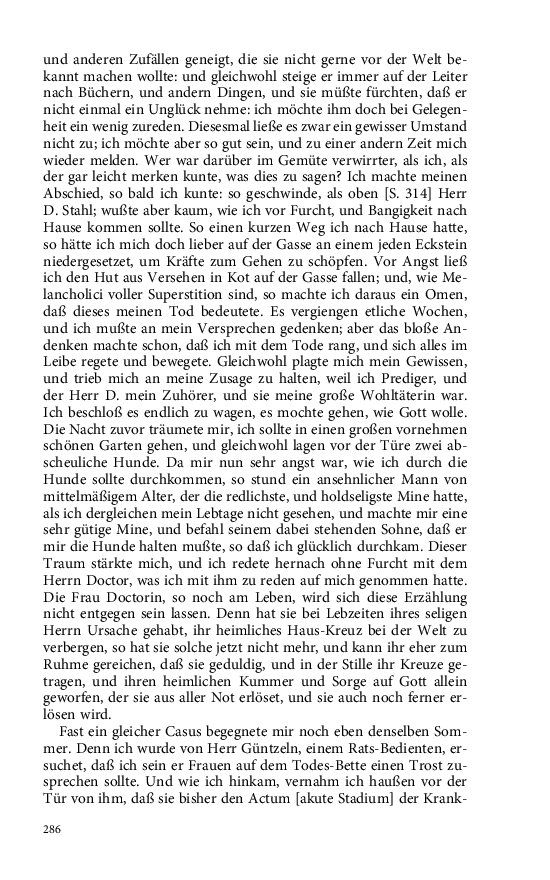 und anderen Zufällen geneigt, die sie nicht gerne vor der Welt bekannt machen wollte: und gleichwohl steige er immer auf der Leiter nach Büchern, und andern Dingen, und sie müßte fürchten, daß er nicht einmal ein Unglück nehme: ich möchte ihm doch bei Gelegenheit ein wenig zureden. Diesesmal ließe es zwar ein gewisser Umstand nicht zu; ich möchte aber so gut sein, und zu einer andern Zeit mich wieder melden. Wer war darüber im Gemüte verwirrter, als ich, als der gar leicht merken kunte, was dies zu sagen? Ich machte meinen Abschied, so bald ich kunte: so geschwinde, als oben [S. 314] Herr D. Stahl; wußte aber kaum, wie ich vor Furcht, und Bangigkeit nach Hause kommen sollte. So einen kurzen Weg ich nach Hause hatte, so hätte ich mich doch lieber auf der Gasse an einem jeden Eckstein niedergesetzet, um Kräfte zum Gehen zu schöpfen. Vor Angst ließ ich den Hut aus Versehen in Kot auf der Gasse fallen; und, wie Melancholici voller Superstition sind, so machte ich daraus ein Omen, daß dieses meinen Tod bedeutete. Es vergiengen etliche Wochen, und ich mußte an mein Versprechen gedenken; aber das bloße Andenken machte schon, daß ich mit dem Tode rang, und sich alles im Leibe regete und bewegete. Gleichwohl plagte mich mein Gewissen, und trieb mich an meine Zusage zu halten, weil ich Prediger, und der Herr D. mein Zuhörer, und sie meine große Wohltäterin war. Ich beschloß es endlich zu wagen, es mochte gehen, wie Gott wolle. Die Nacht zuvor träumete mir, ich sollte in einen großen vornehmen schönen Garten gehen, und gleichwohl lagen vor der Türe zwei abscheuliche Hunde. Da mir nun sehr angst war, wie ich durch die Hunde sollte durchkommen, so stund ein ansehnlicher Mann von mittelmäßigem Alter, der die redlichste, und holdseligste Mine hatte, als ich dergleichen mein Lebtage nicht gesehen, und machte mir eine sehr gütige Mine, und befahl seinem dabei stehenden Sohne, daß er mir die Hunde halten mußte, so daß ich glücklich durchkam. Dieser Traum stärkte mich, und ich redete hernach ohne Furcht mit dem Herrn Doctor, was ich mit ihm zu reden auf mich genommen hatte. Die Frau Doctorin, so noch am Leben, wird sich diese Erzählung nicht entgegen sein lassen. Denn hat sie bei Lebzeiten ihres seligen Herrn Ursache gehabt, ihr heimliches Haus-Kreuz bei der Welt zu verbergen, so hat sie solche jetzt nicht mehr, und kann ihr eher zum Ruhme gereichen, daß sie geduldig, und in der Stille ihr Kreuze getragen, und ihren heimlichen Kummer und Sorge auf Gott allein geworfen, der sie aus aller Not erlöset, und sie auch noch ferner erlösen wird.

Fast ein gleicher Casus begegnete mir noch eben denselben Sommer. Denn ich wurde von Herr Güntzeln, einem Rats-Bedienten, ersuchet, daß ich sein er Frauen auf dem Todes-Bette einen Trost zusprechen sollte. Und wie ich hinkam, vernahm ich haußen vor der Tür von ihm, daß sie bisher den Actum [akute Stadium] der Krank-

286